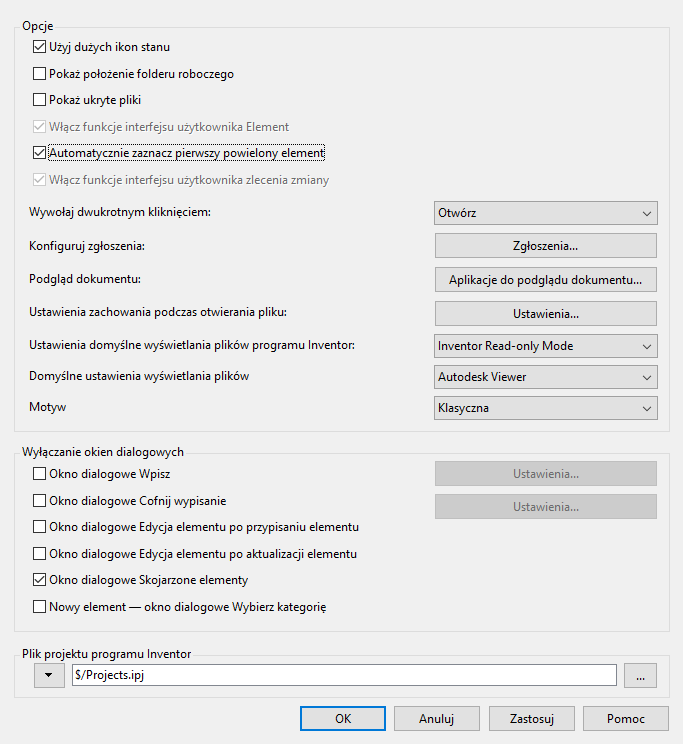 Opcje

Użyj dużych ikon stanu

Pokaż położenie folderu roboczego

Pokaż ukryte pliki

Włącz funkcje interfejsu użytkownika Element

Automatycznie zaznacz pierwszy powielony element

Włącz funkcje interfejsu użytkownika zlecenia zmiany

Wywołaj dwukrotnym kliknięciem: Otwórz

Konfiguruj zgłoszenia: Zgłoszenia...

Podgląd dokumentu: Aplikacje do podglądu dokumentu...

Ustawienia zachowania podczas otwierania pliku: Ustawienia...

Ustawienia domyślne wyświetlania plików programu Inventor: Inventor Read-only Mode

Domyślne ustawienia wyświetlania plików Autodesk Viewer

Motyw Klasyczna

Wyłączanie okien dialogowych

Okno dialogowe Wpisz Ustawienia...

Okno dialogowe Cofnij wypisanie Ustawienia...

Okno dialogowe Edycja elementu po przypisaniu elementu

Okno dialogowe Edycja elementu po aktualizacji elementu

Okno dialogowe Skojarzone elementy

Nowy element — okno dialogowe Wybierz kategorię

Plik projektu programu Inventor

$/Projects.ipj ...

OK Anuluj Zastosuj Pomoc